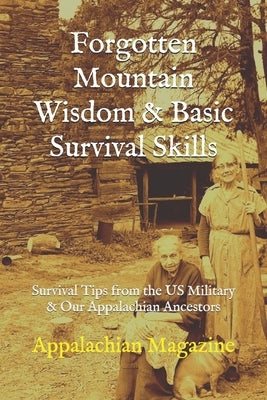 Forgotten Mountain Wisdom & Basic Survival Skills

Survival Tips from the US Military & Our Appalachian Ancestors

Appalachian Magazine